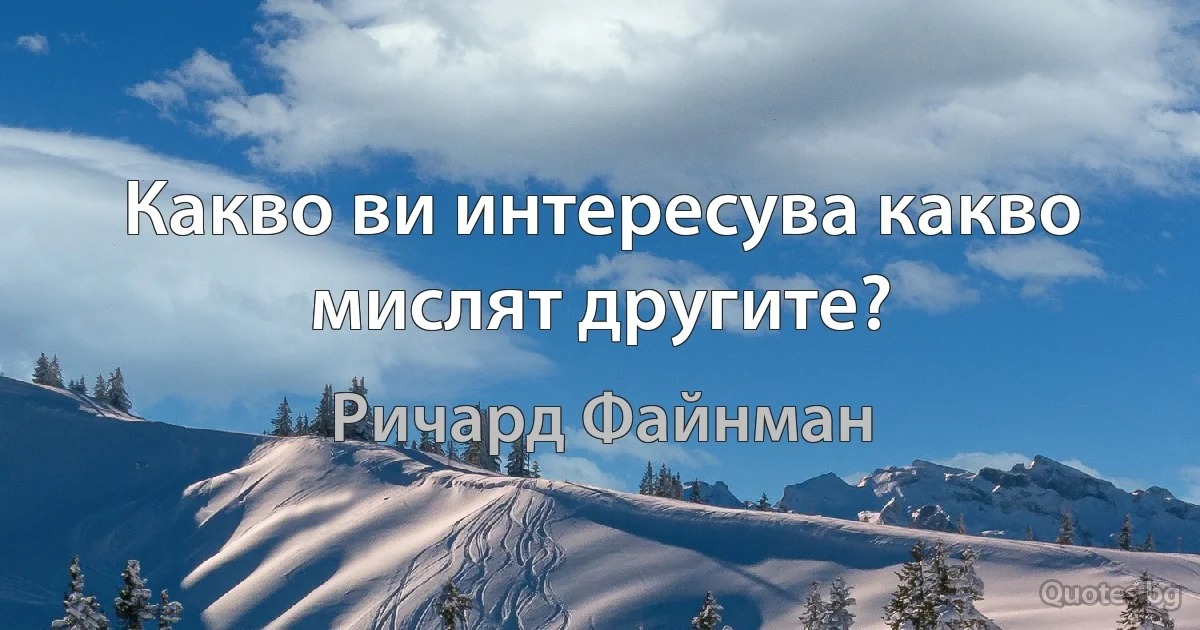 Какво ви интересува какво мислят другите?

Ричард Файнман

Quotes.bg